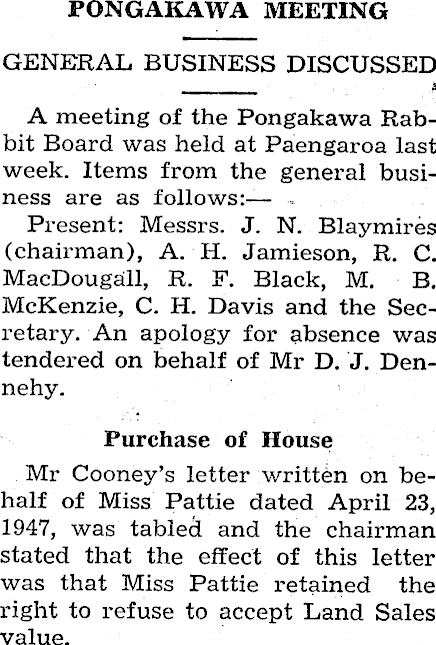 PONGAKAWA MEETING

GENERAL BUSINESS DISCUSSED

A meeting of the Pongakawa Rabbit Board was held at Paengaroa last week. Items from the general business are as follows:—

Present: Messrs. J. N. Blaymires (chairman), A. H. Jamieson, R. C. MacDougall, R. F. Black, M. B. McKenzie, C. H. Davis and the Secretary. An apology for absence was tendered on behalf of Mr D. J. Dennehy.

Purchase of House

Mr Cooney's letter written on behalf of Miss Pattie dated April 23, 1947, was tabled and the chairman stated that the effect of this letter was that Miss Pattie retained the right to refuse to accept Land Sales value.